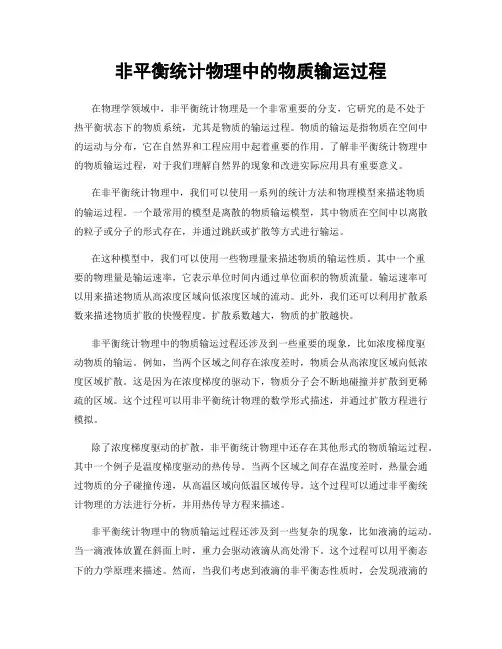 非平衡统计物理中的物质输运过程

在物理学领域中，非平衡统计物理是一个非常重要的分支，它研究的是不处于热平衡状态下的物质系统，尤其是物质的输运过程。物质的输运是指物质在空间中的运动与分布，它在自然界和工程应用中起着重要的作用。了解非平衡统计物理中的物质输运过程，对于我们理解自然界的现象和改进实际应用具有重要意义。

在非平衡统计物理中，我们可以使用一系列的统计方法和物理模型来描述物质的输运过程。一个最常用的模型是离散的物质输运模型，其中物质在空间中以离散的粒子或分子的形式存在，并通过跳跃或扩散等方式进行输运。

在这种模型中，我们可以使用一些物理量来描述物质的输运性质。其中一个重要的物理量是输运速率，它表示单位时间内通过单位面积的物质流量。输运速率可以用来描述物质从高浓度区域向低浓度区域的流动。此外，我们还可以利用扩散系数来描述物质扩散的快慢程度。扩散系数越大，物质的扩散越快。

非平衡统计物理中的物质输运过程还涉及到一些重要的现象，比如浓度梯度驱动物质的输运。例如，当两个区域之间存在浓度差时，物质会从高浓度区域向低浓度区域扩散。这是因为在浓度梯度的驱动下，物质分子会不断地碰撞并扩散到更稀疏的区域。这个过程可以用非平衡统计物理的数学形式描述，并通过扩散方程进行模拟。

除了浓度梯度驱动的扩散，非平衡统计物理中还存在其他形式的物质输运过程。其中一个例子是温度梯度驱动的热传导。当两个区域之间存在温度差时，热量会通过物质的分子碰撞传递，从高温区域向低温区域传导。这个过程可以通过非平衡统计物理的方法进行分析，并用热传导方程来描述。

非平衡统计物理中的物质输运过程还涉及到一些复杂的现象，比如液滴的运动。当一滴液体放置在斜面上时，重力会驱动液滴从高处滑下。这个过程可以用平衡态下的力学原理来描述。然而，当我们考虑到液滴的非平衡态性质时，会发现液滴的